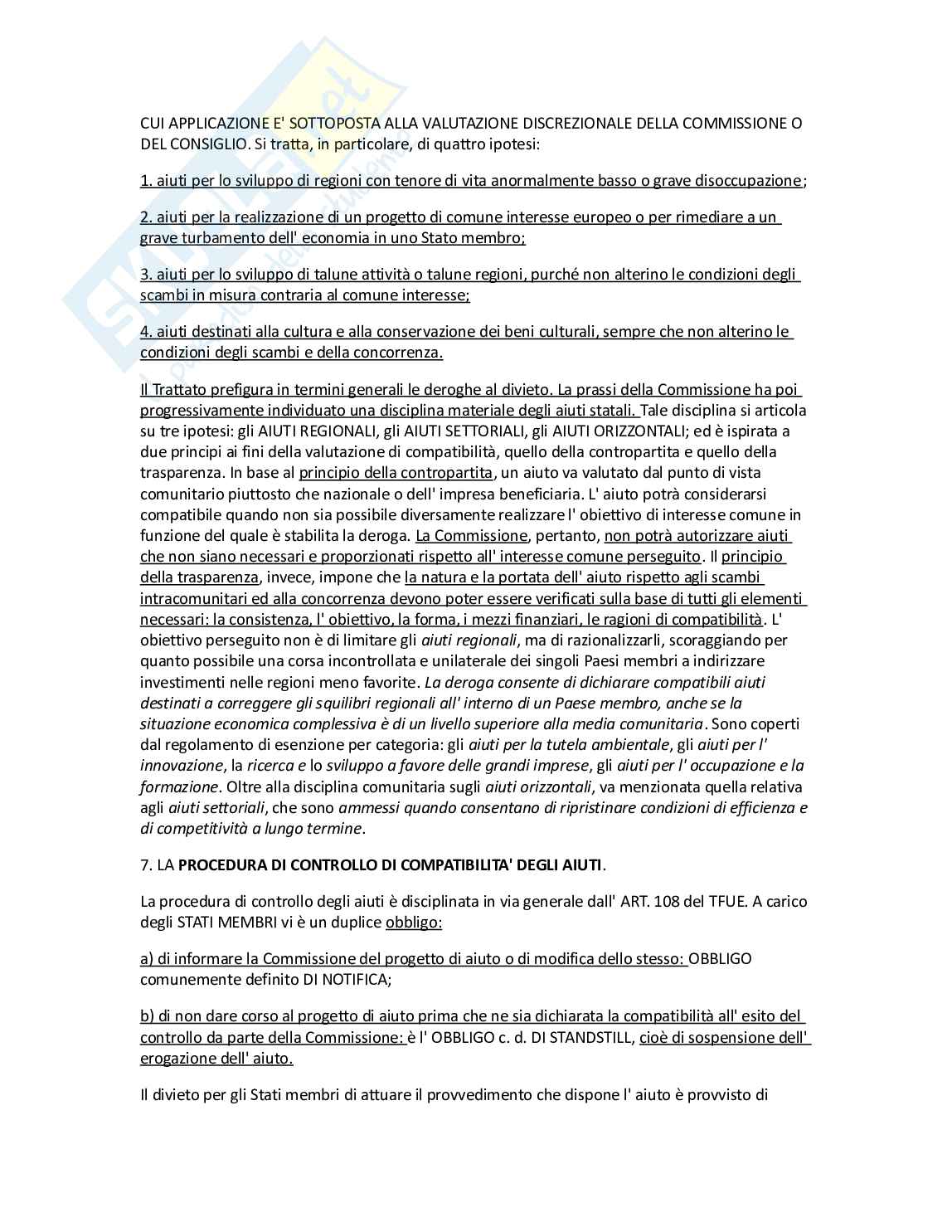 CUI APPLICAZIONE E' SOTTOPOSTA ALLA VALUTAZIONE DISCREZIONALE DELLA COMMISSIONE O DEL CONSIGLIO. Si tratta, in particolare, di quattro ipotesi:

1. aiuti per lo sviluppo di regioni con tenore di vita anormalmente basso o grave disoccupazione;

2. aiuti per la realizzazione di un progetto di comune interesse europeo o per rimediare a un grave turbamento dell' economia in uno Stato membro;

3. aiuti per lo sviluppo di talune attività o talune regioni, purché non alterino le condizioni degli scambi in misura contraria al comune interesse;

4. aiuti destinati alla cultura e alla conservazione dei beni culturali, sempre che non alterino le condizioni degli scambi e della concorrenza.

Il Trattato prefigura in termini generali le deroghe al divieto. La prassi della Commissione ha poi progressivamente individuato una disciplina materiale degli aiuti statali. Tale disciplina si articola su tre ipotesi: gli AIUTI REGIONALI, gli AIUTI SETTORIALI, gli AIUTI ORIZZONTALI; ed è ispirata a due principi ai fini della valutazione di compatibilità, quello della contropartita e quello della trasparenza. In base al principio della contropartita, un aiuto va valutato dal punto di vista comunitario piuttosto che nazionale o dell' impresa beneficiaria. L' aiuto potrà considerarsi compatibile quando non sia possibile diversamente realizzare l' obiettivo di interesse comune in funzione del quale è stabilita la deroga. La Commissione, pertanto, non potrà autorizzare aiuti che non siano necessari e proporzionati rispetto all' interesse comune perseguito. Il principio della trasparenza, invece, impone che la natura e la portata dell' aiuto rispetto agli scambi intracomunitari ed alla concorrenza devono poter essere verificati sulla base di tutti gli elementi necessari: la consistenza, l' obiettivo, la forma, i mezzi finanziari, le ragioni di compatibilità. L' obiettivo perseguito non è di limitare gli aiuti regionali, ma di razionalizzarli, scoraggiando per quanto possibile una corsa incontrollata e unilaterale dei singoli Paesi membri a indirizzare investimenti nelle regioni meno favorite. La deroga consente di dichiarare compatibili aiuti destinati a correggere gli squilibri regionali all' interno di un Paese membro, anche se la situazione economica complessiva è di un livello superiore alla media comunitaria. Sono coperti dal regolamento di esenzione per categoria: gli aiuti per la tutela ambientale, gli aiuti per l' innovazione, la ricerca e lo sviluppo a favore delle grandi imprese, gli aiuti per l' occupazione e la formazione. Oltre alla disciplina comunitaria sugli aiuti orizzontali, va menzionata quella relativa agli aiuti settoriali, che sono ammessi quando consentano di ripristinare condizioni di efficienza e di competitività a lungo termine.

7. LA PROCEDURA DI CONTROLLO DI COMPATIBILITA' DEGLI AIUTI.

La procedura di controllo degli aiuti è disciplinata in via generale dall' ART. 108 del TFUE. A carico degli STATI MEMBRI vi è un duplice obbligo:

a) di informare la Commissione del progetto di aiuto o di modifica dello stesso: OBBLIGO comunemente definito DI NOTIFICA;

b) di non dare corso al progetto di aiuto prima che ne sia dichiarata la compatibilità all' esito del controllo da parte della Commissione: è l' OBBLIGO c. d. DI STANDSTILL, cioè di sospensione dell' erogazione dell' aiuto.

Il divieto per gli Stati membri di attuare il provvedimento che dispone l' aiuto è provvisto di